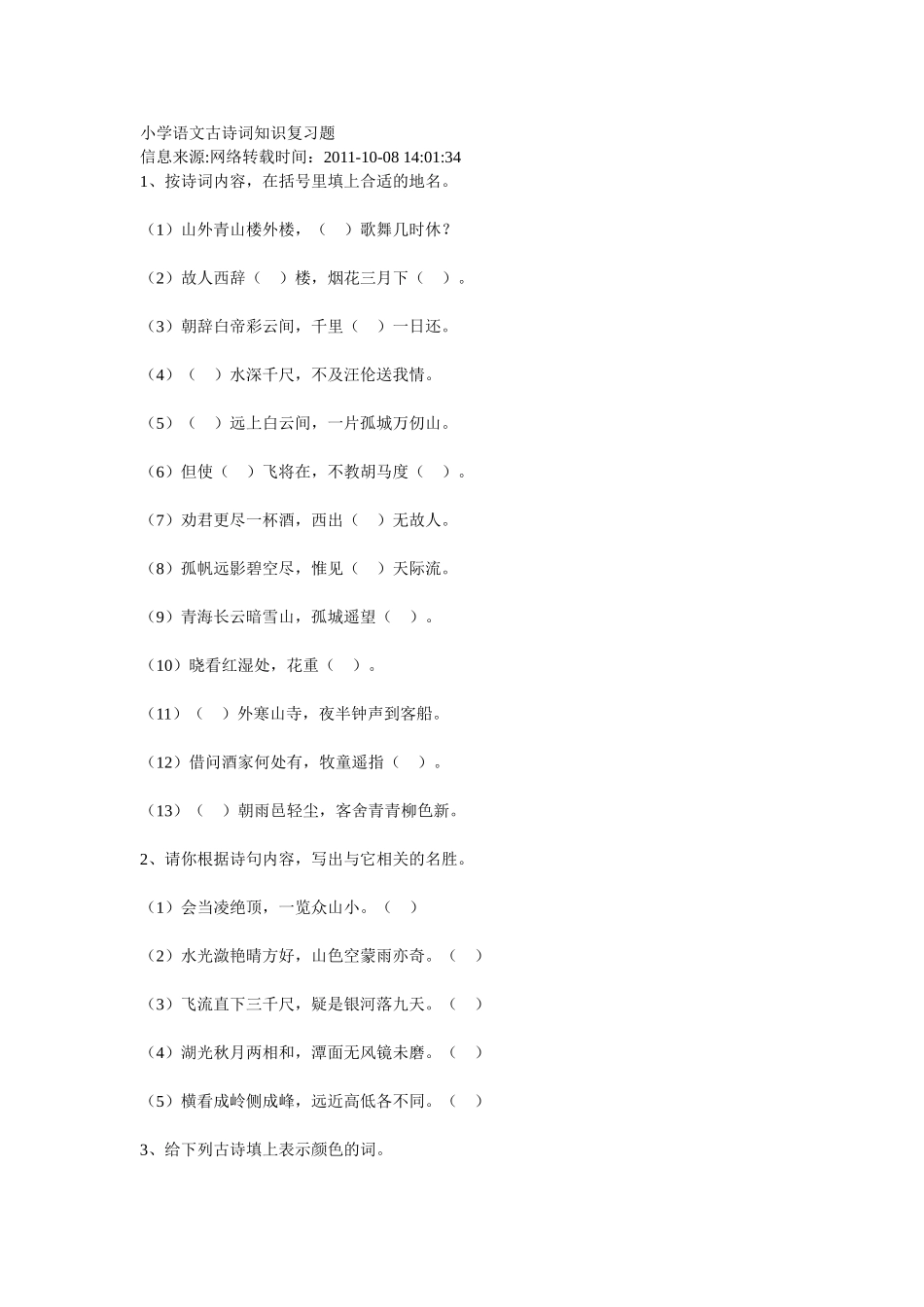 小学语文古诗词知识复习题
信息来源:网络转载时间：2011-10-08 14:01:34
1、按诗词内容，在括号里填上合适的地名。

（1）山外青山楼外楼，（　）歌舞几时休？

（2）故人西辞（　）楼，烟花三月下（　）。

（3）朝辞白帝彩云间，千里（　）一日还。

（4）（　）水深千尺，不及汪伦送我情。

（5）（　）远上白云间，一片孤城万仞山。

（6）但使（　）飞将在，不教胡马度（　）。

（7）劝君更尽一杯酒，西出（　）无故人。

（8）孤帆远影碧空尽，惟见（　）天际流。

（9）青海长云暗雪山，孤城遥望（　）。

（10）晓看红湿处，花重（　）。

（11）（　）外寒山寺，夜半钟声到客船。

（12）借问酒家何处有，牧童遥指（　）。

（13）（　）朝雨邑轻尘，客舍青青柳色新。

2、请你根据诗句内容，写出与它相关的名胜。

（1）会当凌绝顶，一览众山小。（　）

（2）水光潋艳晴方好，山色空蒙雨亦奇。（　）

（3）飞流直下三千尺，疑是银河落九天。（　）

（4）湖光秋月两相和，潭面无风镜未磨。（　）

（5）横看成岭侧成峰，远近高低各不同。（　）

3、给下列古诗填上表示颜色的词。